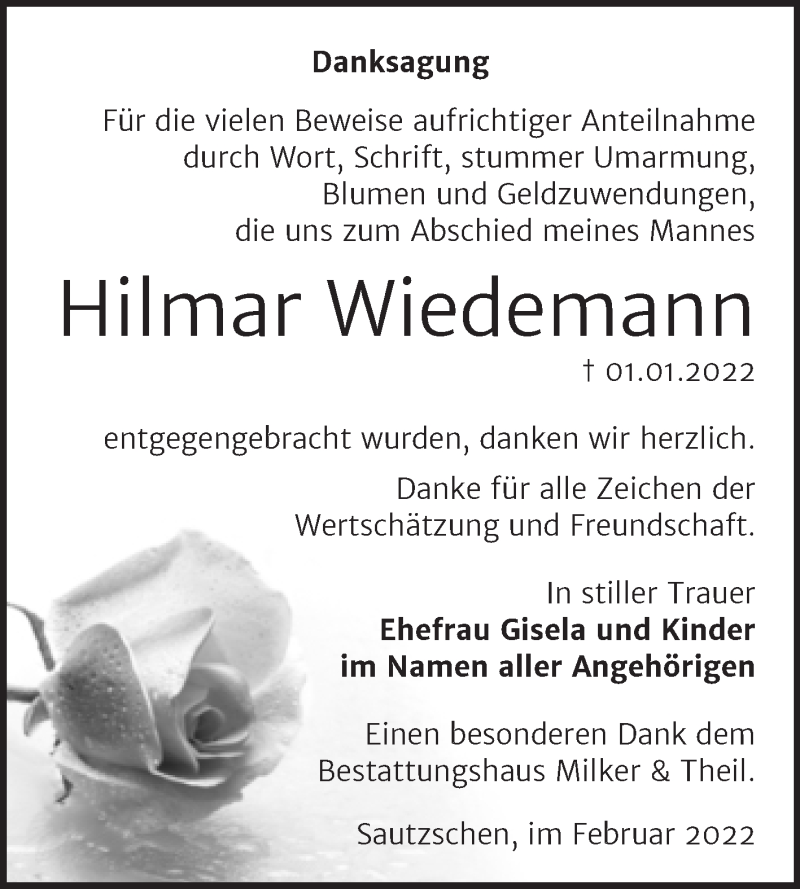 Danksagung

Für die vielen Beweise aufrichtiger Anteilnahme durch Wort, Schrift, stummer Umarmung, Blumen und Geldzuwendungen, die uns zum Abschied meines Mannes

Hilmar Wiedemann

† 01.01.2022

entgegengebracht wurden, danken wir herzlich.

Danke für alle Zeichen der Wertschätzung und Freundschaft.

In stiller Trauer
Ehefrau Gisela und Kinder
im Namen aller Angehörigen

Einen besonderen Dank dem Bestattungshaus Milker & Theil.

Sautzschen, im Februar 2022